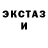 ЭКСТАЗ
И